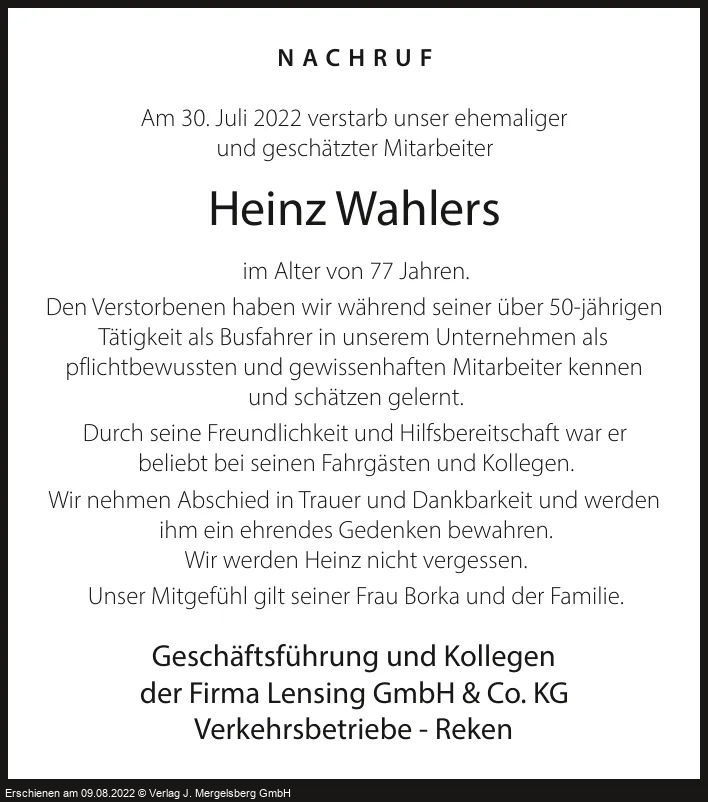 NACHRUF

Am 30. Juli 2022 verstarb unser ehemaliger und geschätzter Mitarbeiter

Heinz Wahlers

im Alter von 77 Jahren.

Den Verstorbenen haben wir während seiner über 50-jährigen Tätigkeit als Busfahrer in unserem Unternehmen als pflichtbewussten und gewissenhaften Mitarbeiter kennen und schätzen gelernt.

Durch seine Freundlichkeit und Hilfsbereitschaft war er beliebt bei seinen Fahrgästen und Kollegen.

Wir nehmen Abschied in Trauer und Dankbarkeit und werden ihm ein ehrendes Gedenken bewahren.
Wir werden Heinz nicht vergessen.

Unser Mitgefühl gilt seiner Frau Borka und der Familie.

Geschäftsführung und Kollegen
der Firma Lensing GmbH & Co. KG
Verkehrsbetriebe - Reken

Erschienen am 09.08.2022 © Verlag J. Mergelsberg GmbH